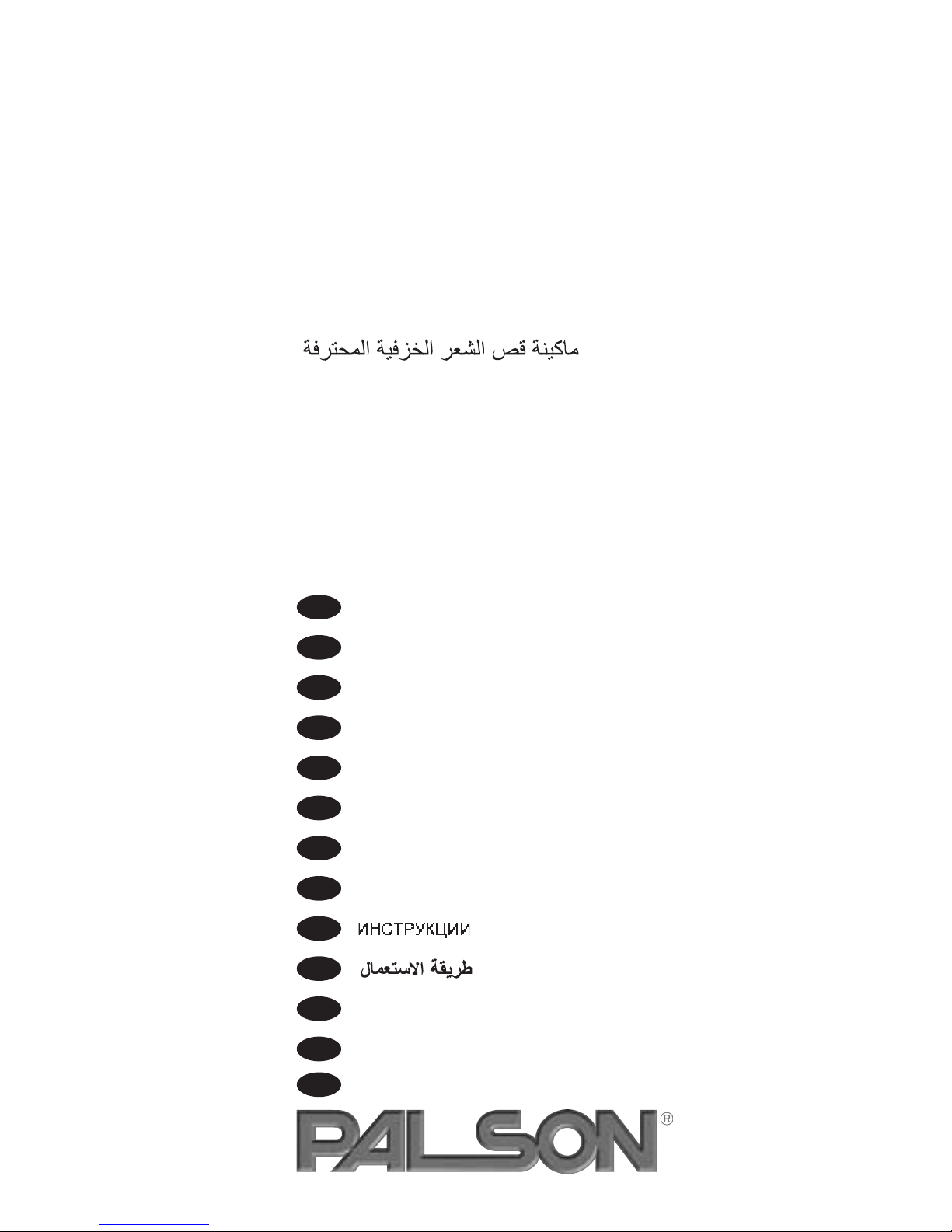 ماكينة قص الشعر الخزفية المحترفة

ИНСТРУКЦИИ

طريقة الاستعمال

PALSON®